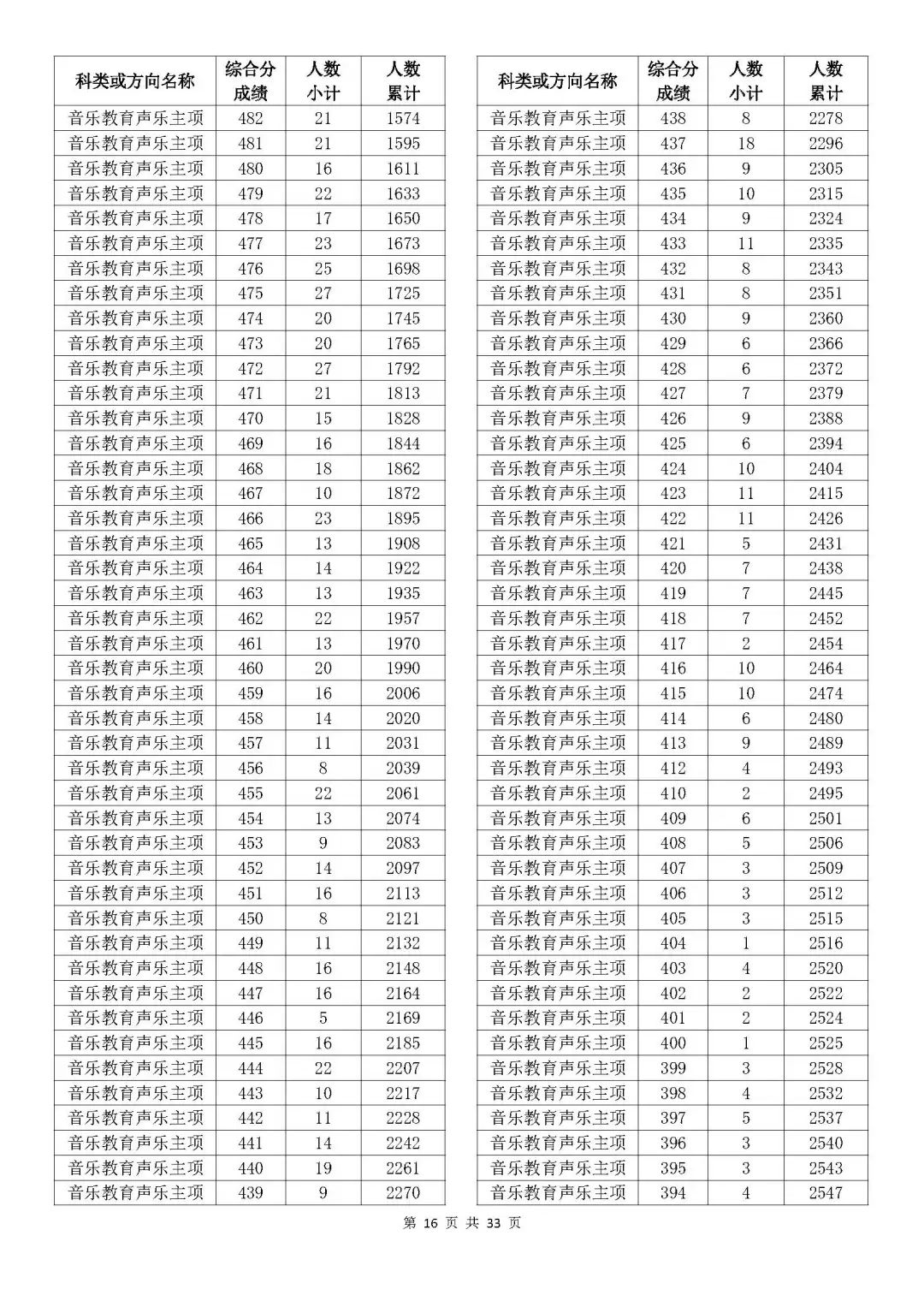 | 科类或方向名称 | 综合分成绩 | 人数小计 | 人数累计 |
|---|---|---|---|
| 音乐教育声乐主项 | 482 | 21 | 1574 |
| 音乐教育声乐主项 | 481 | 21 | 1595 |
| 音乐教育声乐主项 | 480 | 16 | 1611 |
| 音乐教育声乐主项 | 479 | 22 | 1633 |
| 音乐教育声乐主项 | 478 | 17 | 1650 |
| 音乐教育声乐主项 | 477 | 23 | 1673 |
| 音乐教育声乐主项 | 476 | 25 | 1698 |
| 音乐教育声乐主项 | 475 | 27 | 1725 |
| 音乐教育声乐主项 | 474 | 20 | 1745 |
| 音乐教育声乐主项 | 473 | 20 | 1765 |
| 音乐教育声乐主项 | 472 | 27 | 1792 |
| 音乐教育声乐主项 | 471 | 21 | 1813 |
| 音乐教育声乐主项 | 470 | 15 | 1828 |
| 音乐教育声乐主项 | 469 | 16 | 1844 |
| 音乐教育声乐主项 | 468 | 18 | 1862 |
| 音乐教育声乐主项 | 467 | 10 | 1872 |
| 音乐教育声乐主项 | 466 | 23 | 1895 |
| 音乐教育声乐主项 | 465 | 13 | 1908 |
| 音乐教育声乐主项 | 464 | 14 | 1922 |
| 音乐教育声乐主项 | 463 | 13 | 1935 |
| 音乐教育声乐主项 | 462 | 22 | 1957 |
| 音乐教育声乐主项 | 461 | 13 | 1970 |
| 音乐教育声乐主项 | 460 | 20 | 1990 |
| 音乐教育声乐主项 | 459 | 16 | 2006 |
| 音乐教育声乐主项 | 458 | 14 | 2020 |
| 音乐教育声乐主项 | 457 | 11 | 2031 |
| 音乐教育声乐主项 | 456 | 8 | 2039 |
| 音乐教育声乐主项 | 455 | 22 | 2061 |
| 音乐教育声乐主项 | 454 | 13 | 2074 |
| 音乐教育声乐主项 | 453 | 9 | 2083 |
| 音乐教育声乐主项 | 452 | 14 | 2097 |
| 音乐教育声乐主项 | 451 | 16 | 2113 |
| 音乐教育声乐主项 | 450 | 8 | 2121 |
| 音乐教育声乐主项 | 449 | 11 | 2132 |
| 音乐教育声乐主项 | 448 | 16 | 2148 |
| 音乐教育声乐主项 | 447 | 16 | 2164 |
| 音乐教育声乐主项 | 446 | 5 | 2169 |
| 音乐教育声乐主项 | 445 | 16 | 2185 |
| 音乐教育声乐主项 | 444 | 22 | 2207 |
| 音乐教育声乐主项 | 443 | 10 | 2217 |
| 音乐教育声乐主项 | 442 | 11 | 2228 |
| 音乐教育声乐主项 | 441 | 14 | 2242 |
| 音乐教育声乐主项 | 440 | 19 | 2261 |
| 音乐教育声乐主项 | 439 | 9 | 2270 |

| 科类或方向名称 | 综合分成绩 | 人数小计 | 人数累计 |
|---|---|---|---|
| 音乐教育声乐主项 | 438 | 8 | 2278 |
| 音乐教育声乐主项 | 437 | 18 | 2296 |
| 音乐教育声乐主项 | 436 | 9 | 2305 |
| 音乐教育声乐主项 | 435 | 10 | 2315 |
| 音乐教育声乐主项 | 434 | 9 | 2324 |
| 音乐教育声乐主项 | 433 | 11 | 2335 |
| 音乐教育声乐主项 | 432 | 8 | 2343 |
| 音乐教育声乐主项 | 431 | 8 | 2351 |
| 音乐教育声乐主项 | 430 | 9 | 2360 |
| 音乐教育声乐主项 | 429 | 6 | 2366 |
| 音乐教育声乐主项 | 428 | 6 | 2372 |
| 音乐教育声乐主项 | 427 | 7 | 2379 |
| 音乐教育声乐主项 | 426 | 9 | 2388 |
| 音乐教育声乐主项 | 425 | 6 | 2394 |
| 音乐教育声乐主项 | 424 | 10 | 2404 |
| 音乐教育声乐主项 | 423 | 11 | 2415 |
| 音乐教育声乐主项 | 422 | 11 | 2426 |
| 音乐教育声乐主项 | 421 | 5 | 2431 |
| 音乐教育声乐主项 | 420 | 7 | 2438 |
| 音乐教育声乐主项 | 419 | 7 | 2445 |
| 音乐教育声乐主项 | 418 | 7 | 2452 |
| 音乐教育声乐主项 | 417 | 2 | 2454 |
| 音乐教育声乐主项 | 416 | 10 | 2464 |
| 音乐教育声乐主项 | 415 | 10 | 2474 |
| 音乐教育声乐主项 | 414 | 6 | 2480 |
| 音乐教育声乐主项 | 413 | 9 | 2489 |
| 音乐教育声乐主项 | 412 | 4 | 2493 |
| 音乐教育声乐主项 | 410 | 2 | 2495 |
| 音乐教育声乐主项 | 409 | 6 | 2501 |
| 音乐教育声乐主项 | 408 | 5 | 2506 |
| 音乐教育声乐主项 | 407 | 3 | 2509 |
| 音乐教育声乐主项 | 406 | 3 | 2512 |
| 音乐教育声乐主项 | 405 | 3 | 2515 |
| 音乐教育声乐主项 | 404 | 1 | 2516 |
| 音乐教育声乐主项 | 403 | 4 | 2520 |
| 音乐教育声乐主项 | 402 | 2 | 2522 |
| 音乐教育声乐主项 | 401 | 2 | 2524 |
| 音乐教育声乐主项 | 400 | 1 | 2525 |
| 音乐教育声乐主项 | 399 | 3 | 2528 |
| 音乐教育声乐主项 | 398 | 4 | 2532 |
| 音乐教育声乐主项 | 397 | 5 | 2537 |
| 音乐教育声乐主项 | 396 | 3 | 2540 |
| 音乐教育声乐主项 | 395 | 3 | 2543 |
| 音乐教育声乐主项 | 394 | 4 | 2547 |

第 16 页 共 33 页